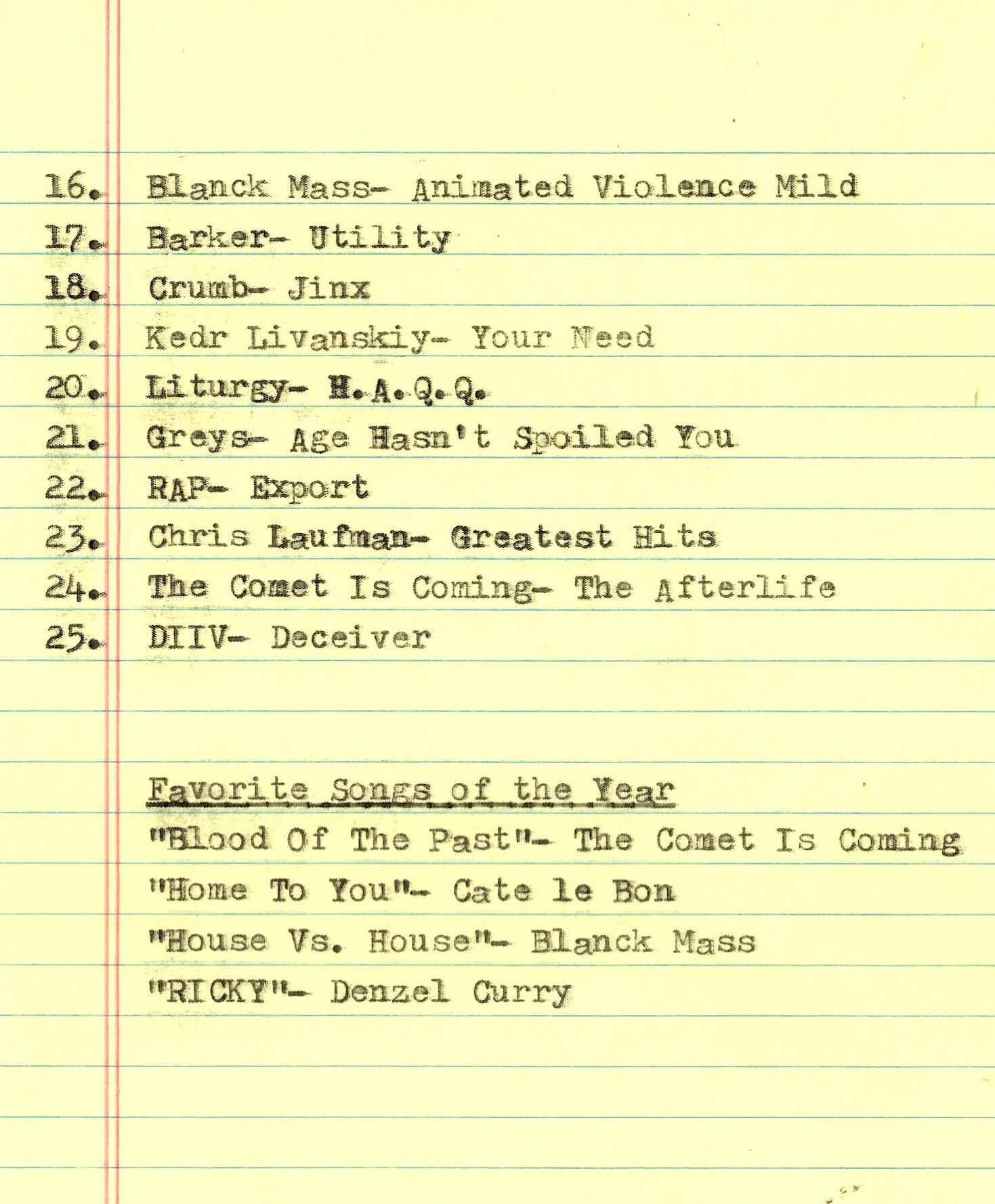 16. Blanck Mass- Animated Violence Mild
17. Barker- Utility
18. Crumb- Jinx
19. Kedr Livanskiy- Your Need
20. Liturgy- H.A.Q.Q.
21. Greys- Age Hasn't Spoiled You
22. RAP- Export
23. Chris Laufman- Greatest Hits
24. The Comet Is Coming- The Afterlife
25. DIIV- Deceiver

Favorite Songs of the Year
"Blood Of The Past"- The Comet Is Coming
"Home To You"- Cate le Bon
"House Vs. House"- Blanck Mass
"RICKY"- Denzel Curry